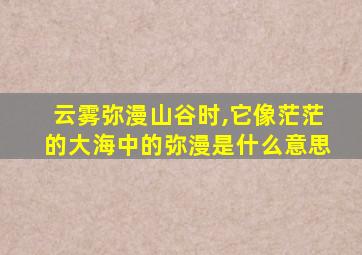 云雾弥漫山谷时,它像茫茫的大海中的弥漫是什么意思